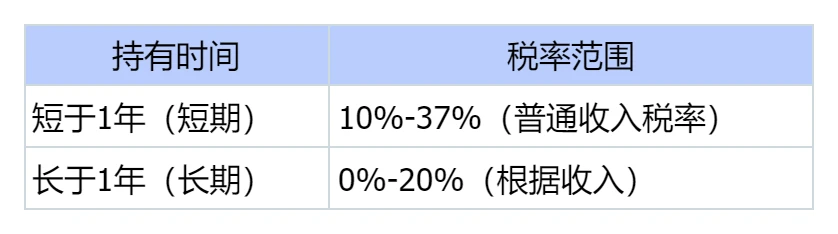 | 持有时间 | 税率范围 |
|---|---|
| 短于1年（短期） | 10%-37%（普通收入税率） |
| 长于1年（长期） | 0%-20%（根据收入） |